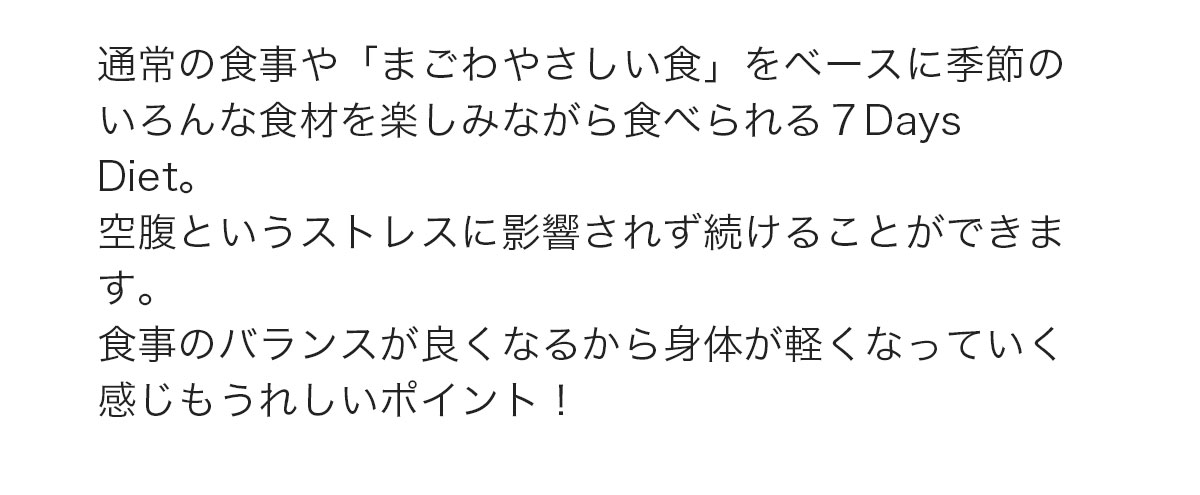 通常の食事や「まごわやさしい食」をベースに季節のいろんな食材を楽しみながら食べられる７Days Diet。
空腹というストレスに影響されず続けることができます。
食事のバランスが良くなるから身体が軽くなっていく感じもうれしいポイント！